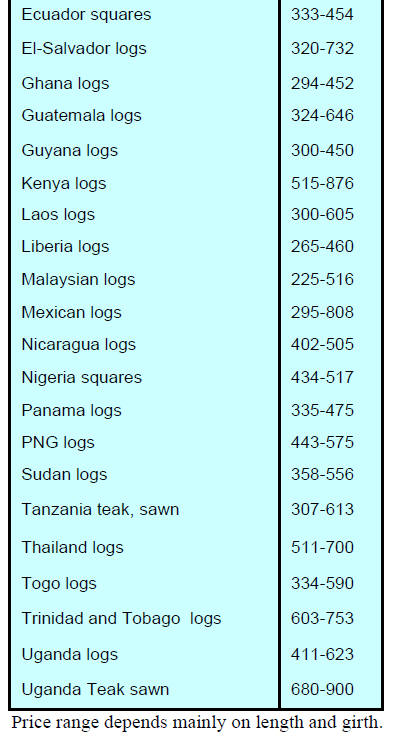 | Ecuador squares | 333-454 |
|---|---|
| El-Salvador logs | 320-732 |
| Ghana logs | 294-452 |
| Guatemala logs | 324-646 |
| Guyana logs | 300-450 |
| Kenya logs | 515-876 |
| Laos logs | 300-605 |
| Liberia logs | 265-460 |
| Malaysian logs | 225-516 |
| Mexican logs | 295-808 |
| Nicaragua logs | 402-505 |
| Nigeria squares | 434-517 |
| Panama logs | 335-475 |
| PNG logs | 443-575 |
| Sudan logs | 358-556 |
| Tanzania teak, sawn | 307-613 |
| Thailand logs | 511-700 |
| Togo logs | 334-590 |
| Trinidad and Tobago logs | 603-753 |
| Uganda logs | 411-623 |
| Uganda Teak sawn | 680-900 |

Price range depends mainly on length and girth.